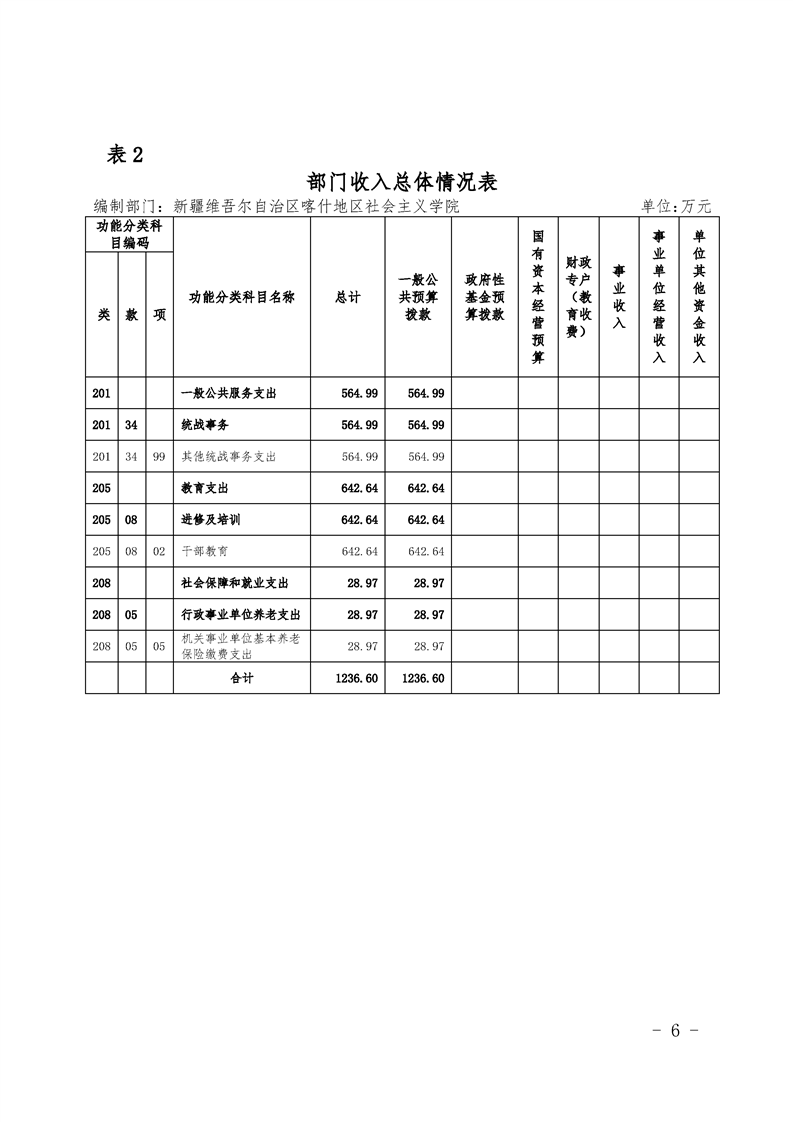 表2

部门收入总体情况表

编制部门：新疆维吾尔自治区喀什地区社会主义学院 单位:万元

| 功能分类科目编码 | | | 功能分类科目名称 | 总计 | 一般公共预算拨款 | 政府性基金预算拨款 | 国有资本经营预算 | 财政专户（教育收费） | 事业收入 | 事业单位经营收入 | 单位其他资金收入 |
|---|---|---|---|---|---|---|---|---|---|---|---|
| 类 | 款 | 项 | | | | | | | | | |
| 201 | | | 一般公共服务支出 | 564.99 | 564.99 | | | | | | |
| 201 | 34 | | 统战事务 | 564.99 | 564.99 | | | | | | |
| 201 | 34 | 99 | 其他统战事务支出 | 564.99 | 564.99 | | | | | | |
| 205 | | | 教育支出 | 642.64 | 642.64 | | | | | | |
| 205 | 08 | | 进修及培训 | 642.64 | 642.64 | | | | | | |
| 205 | 08 | 02 | 干部教育 | 642.64 | 642.64 | | | | | | |
| 208 | | | 社会保障和就业支出 | 28.97 | 28.97 | | | | | | |
| 208 | 05 | | 行政事业单位养老支出 | 28.97 | 28.97 | | | | | | |
| 208 | 05 | 05 | 机关事业单位基本养老保险缴费支出 | 28.97 | 28.97 | | | | | | |
| | | | 合计 | 1236.60 | 1236.60 | | | | | | |

- 6 -